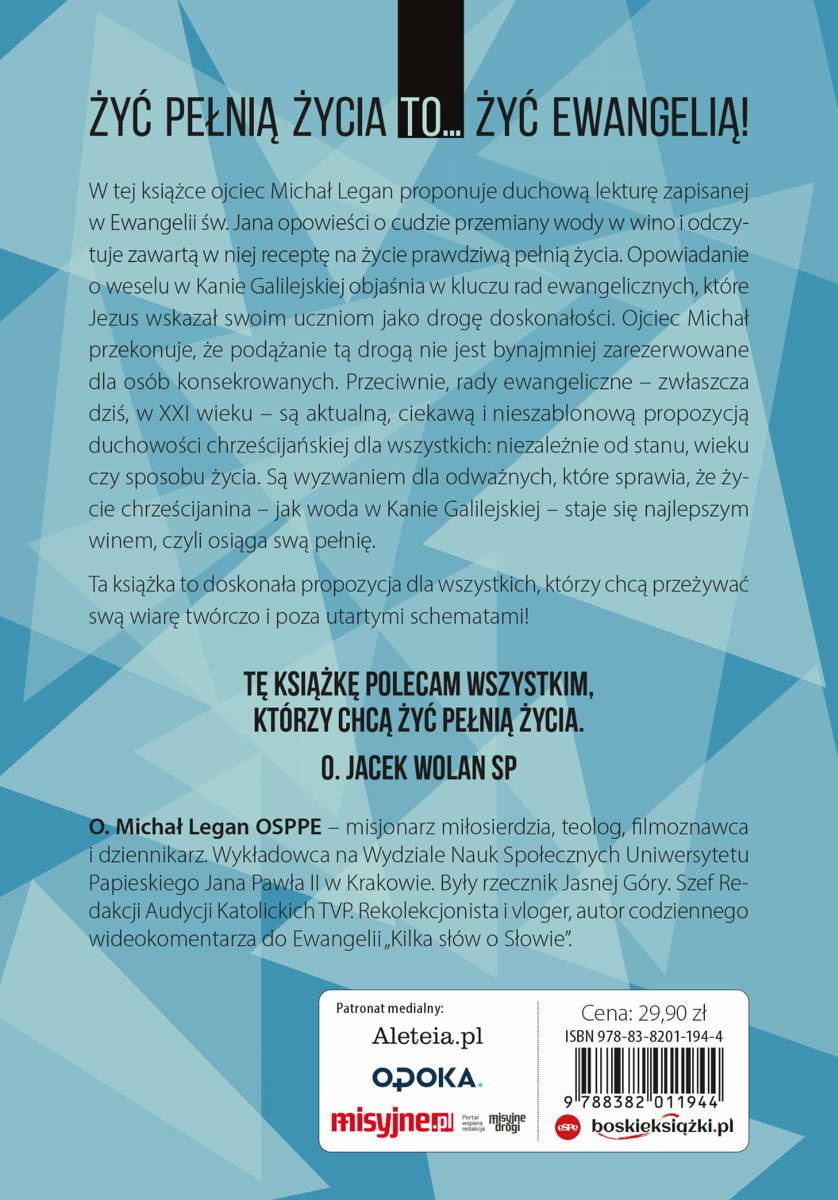 ŻYĆ PEŁNIĄ ŻYCIA TO... ŻYĆ EWANGELIĄ!

W tej książce ojciec Michał Legan proponuje duchową lekturę zapisanej w Ewangelii św. Jana opowieści o cudzie przemiany wody w wino i odczytuje zawartą w niej receptę na życie prawdziwą pełnią życia. Opowiadanie o weselu w Kanie Galilejskiej objaśnia w kluczu rad ewangelicznych, które Jezus wskazał swoim uczniom jako drogę doskonałości. Ojciec Michał przekonuje, że podążanie tą drogą nie jest bynajmniej zarezerwowane dla osób konsekrowanych. Przeciwnie, rady ewangeliczne – zwłaszcza dziś, w XXI wieku – są aktualną, ciekawą i nieszablonową propozycją duchowości chrześcijańskiej dla wszystkich: niezależnie od stanu, wieku czy sposobu życia. Są wyzwaniem dla odważnych, które sprawia, że życie chrześcijanina – jak woda w Kanie Galilejskiej – staje się najlepszym winem, czyli osiąga swą pełnię.

Ta książka to doskonała propozycja dla wszystkich, którzy chcą przeżywać swą wiarę twórczo i poza utartymi schematami!

TĘ KSIĄŻKĘ POLECAM WSZYSTKIM, KTÓRZY CHCĄ ŻYĆ PEŁNIĄ ŻYCIA.
O. JACEK WOLAN SP

O. Michał Legan OSPPE – misjonarz miłosierdzia, teolog, filmoznawca i dziennikarz. Wykładowca na Wydziale Nauk Społecznych Uniwersytetu Papieskiego Jana Pawła II w Krakowie. Były rzecznik Jasnej Góry. Szef Redakcji Audycji Katolickich TVP. Rekolekcjonista i vloger, autor codziennego wideokomentarza do Ewangelii „Kilka słów o Słowie".

Patronat medialny:
Aleteia.pl
OPOKA.
misyjne.pl Portal wspiera redakcja misyjne drogi

Cena: 29,90 zł
ISBN 978-83-8201-194-4
9 788382 011944
eSPe boskieksiążki.pl